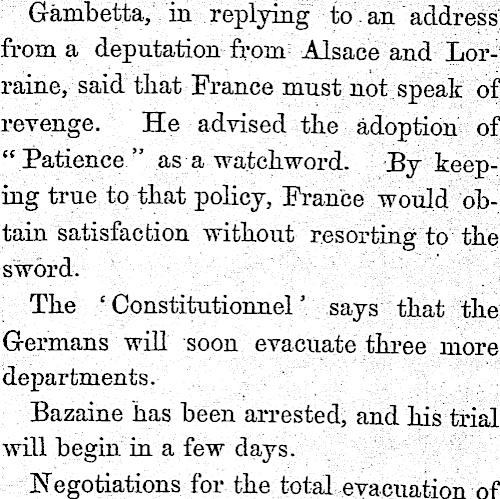 Gambetta, in replying to an address from a deputation from Alsace and Lorraine, said that France must not speak of revenge. He advised the adoption of "Patience" as a watchword. By keeping true to that policy, France would obtain satisfaction without resorting to the sword.

The 'Constitutionnel' says that the Germans will soon evacuate three more departments.

Bazaine has been arrested, and his trial will begin in a few days.

Negotiations for the total evacuation of